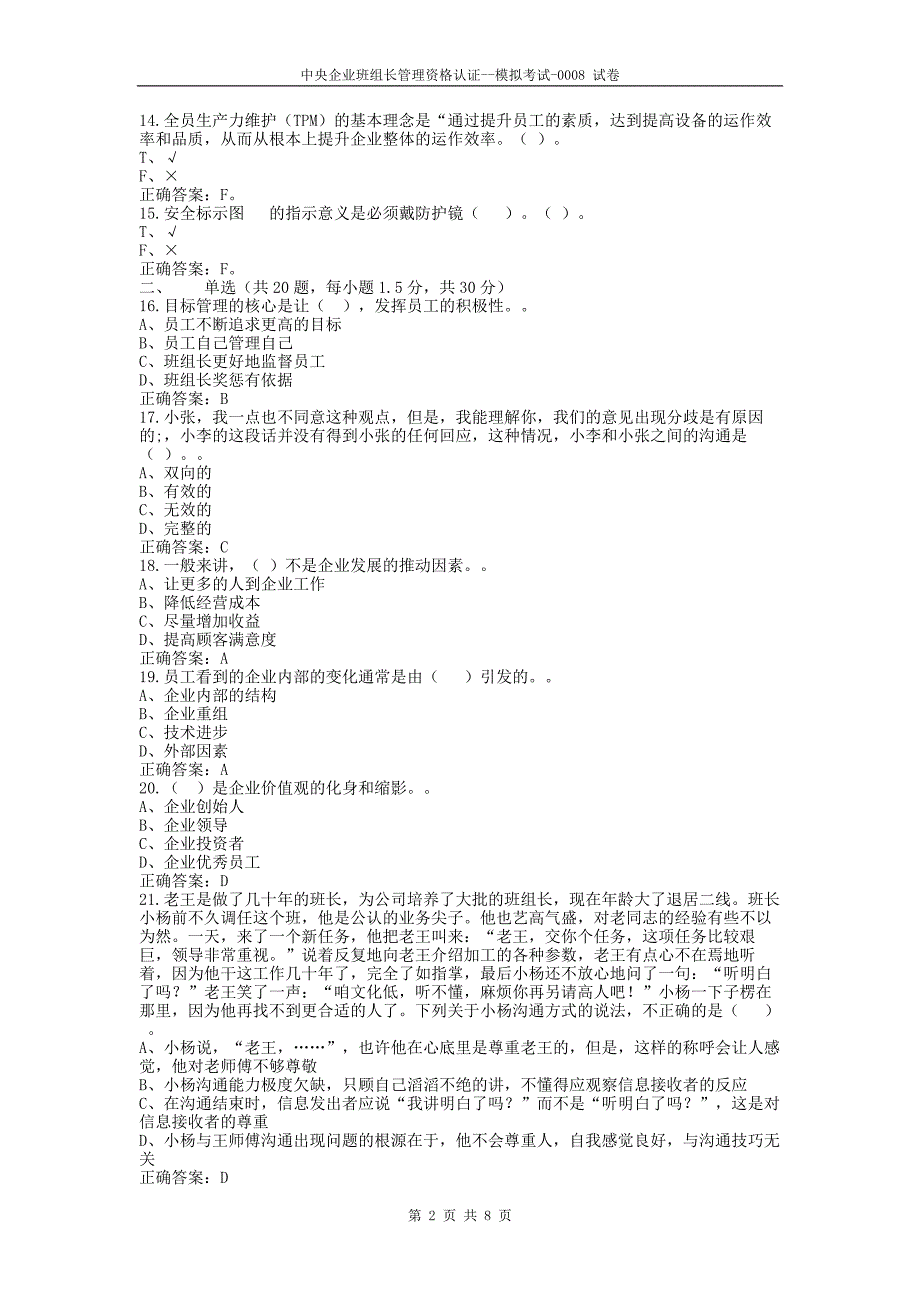 中央企业班组长管理资格认证--模拟考试-0008 试卷

14.全员生产力维护（TPM）的基本理念是“通过提升员工的素质，达到提高设备的运作效率和品质，从而从根本上提升企业整体的运作效率。（ ）。
T、√
F、×
正确答案：F。
15.安全标示图 的指示意义是必须戴防护镜（ ）。（ ）。
T、√
F、×
正确答案：F。
二、 单选（共 20 题，每小题 1.5 分，共 30 分）
16.目标管理的核心是让（ ），发挥员工的积极性。。
A、员工不断追求更高的目标
B、员工自己管理自己
C、班组长更好地监督员工
D、班组长奖惩有依据
正确答案：B
17.小张，我一点也不同意这种观点，但是，我能理解你，我们的意见出现分歧是有原因的;，小李的这段话并没有得到小张的任何回应，这种情况，小李和小张之间的沟通是（ ）。。
A、双向的
B、有效的
C、无效的
D、完整的
正确答案：C
18.一般来讲，（ ）不是企业发展的推动因素。。
A、让更多的人到企业工作
B、降低经营成本
C、尽量增加收益
D、提高顾客满意度
正确答案：A
19.员工看到的企业内部的变化通常是由（ ）引发的。。
A、企业内部的结构
B、企业重组
C、技术进步
D、外部因素
正确答案：A
20.（ ）是企业价值观的化身和缩影。。
A、企业创始人
B、企业领导
C、企业投资者
D、企业优秀员工
正确答案：D
21.老王是做了几十年的班长，为公司培养了大批的班组长，现在年龄大了退居二线。班长小杨前不久调任这个班，他是公认的业务尖子。他也艺高气盛，对老同志的经验有些不以为然。一天，来了一个新任务，他把老王叫来：“老王，交你个任务，这项任务比较艰巨，领导非常重视。”说着反复地向老王介绍加工的各种参数，老王有点心不在焉地听着，因为他干这工作几十年了，完全了如指掌，最后小杨还不放心地问了一句：“听明白了吗？”老王笑了一声：“咱文化低，听不懂，麻烦你再另请高人吧！”小杨一下子楞在那里，因为他再找不到更合适的人了。下列关于小杨沟通方式的说法，不正确的是（ ）。
A、小杨说，“老王，……”，也许他在心底里是尊重老王的，但是，这样的称呼会让人感觉，他对老师傅不够尊敬
B、小杨沟通能力极度欠缺，只顾自己滔滔不绝的讲，不懂得应观察信息接收者的反应
C、在沟通结束时，信息发出者应说“我讲明白了吗？”而不是“听明白了吗？”，这是对信息接收者的尊重
D、小杨与王师傅沟通出现问题的根源在于，他不会尊重人，自我感觉良好，与沟通技巧无关
正确答案：D

第 2 页 共 8 页